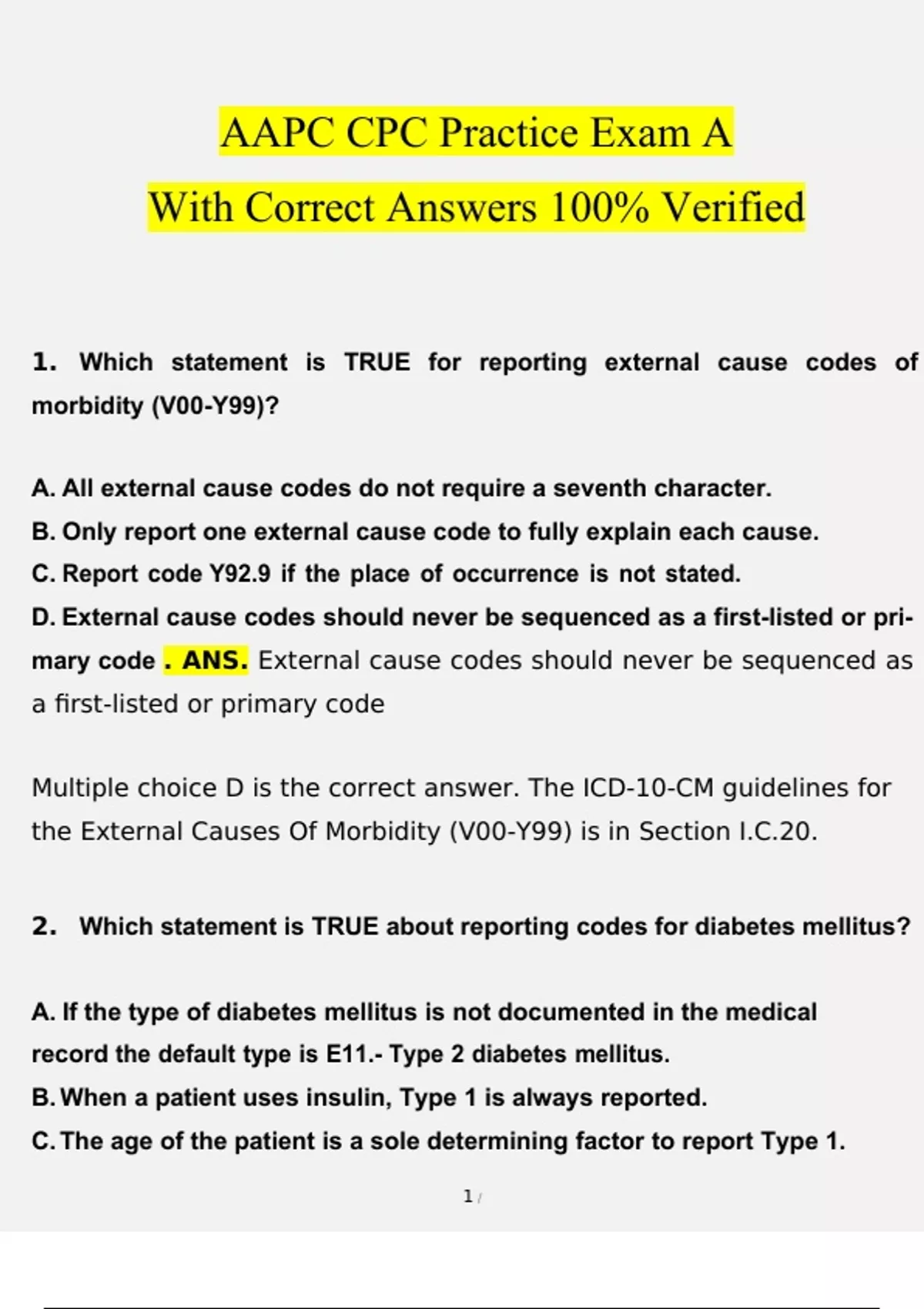 AAPC CPC Practice Exam A

With Correct Answers 100% Verified

1. Which statement is TRUE for reporting external cause codes of morbidity (V00-Y99)?

A. All external cause codes do not require a seventh character.
B. Only report one external cause code to fully explain each cause.
C. Report code Y92.9 if the place of occurrence is not stated.
D. External cause codes should never be sequenced as a first-listed or primary code . ANS. External cause codes should never be sequenced as a first-listed or primary code

Multiple choice D is the correct answer. The ICD-10-CM guidelines for the External Causes Of Morbidity (V00-Y99) is in Section I.C.20.

2. Which statement is TRUE about reporting codes for diabetes mellitus?

A. If the type of diabetes mellitus is not documented in the medical record the default type is E11.- Type 2 diabetes mellitus.
B. When a patient uses insulin, Type 1 is always reported.
C. The age of the patient is a sole determining factor to report Type 1.

1 /